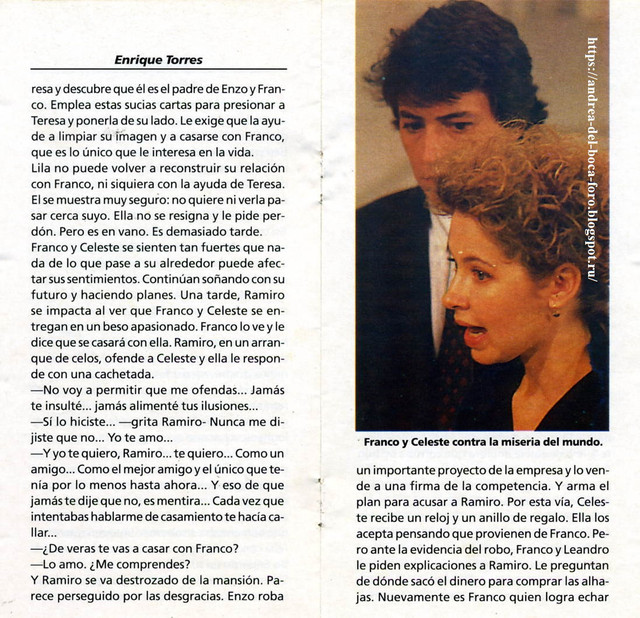 Enrique Torres

resa y descubre que él es el padre de Enzo y Franco. Emplea estas sucias cartas para presionar a Teresa y ponerla de su lado. Le exige que la ayude a limpiar su imagen y a casarse con Franco, que es lo único que le interesa en la vida.
Lila no puede volver a reconstruir su relación con Franco, ni siquiera con la ayuda de Teresa. El se muestra muy seguro: no quiere ni verla pasar cerca suyo. Ella no se resigna y le pide perdón. Pero es en vano. Es demasiado tarde.
Franco y Celeste se sienten tan fuertes que nada de lo que pase a su alrededor puede afectar sus sentimientos. Continúan soñando con su futuro y haciendo planes. Una tarde, Ramiro se impacta al ver que Franco y Celeste se entregan en un beso apasionado. Franco lo ve y le dice que se casará con ella. Ramiro, en un arranque de celos, ofende a Celeste y ella le responde con una cachetada.
—No voy a permitir que me ofendas... Jamás te insulté... jamás alimenté tus ilusiones...
—Sí lo hiciste... —grita Ramiro- Nunca me dijiste que no... Yo te amo...
—Y yo te quiero, Ramiro... te quiero... Como un amigo... Como el mejor amigo y el único que tenía por lo menos hasta ahora... Y eso de que jamás te dije que no, es mentira... Cada vez que intentabas hablarme de casamiento te hacía callar...
—¿De veras te vas a casar con Franco?
—Lo amo. ¿Me comprendes?
Y Ramiro se va destrozado de la mansión. Parece perseguido por las desgracias. Enzo roba

https://andrea-del-boca-foro.blogspot.ru/

Franco y Celeste contra la miseria del mundo.

un importante proyecto de la empresa y lo vende a una firma de la competencia. Y arma el plan para acusar a Ramiro. Por esta vía, Celeste recibe un reloj y un anillo de regalo. Ella los acepta pensando que provienen de Franco. Pero ante la evidencia del robo, Franco y Leandro le piden explicaciones a Ramiro. Le preguntan de dónde sacó el dinero para comprar las alhajas. Nuevamente es Franco quien logra echar